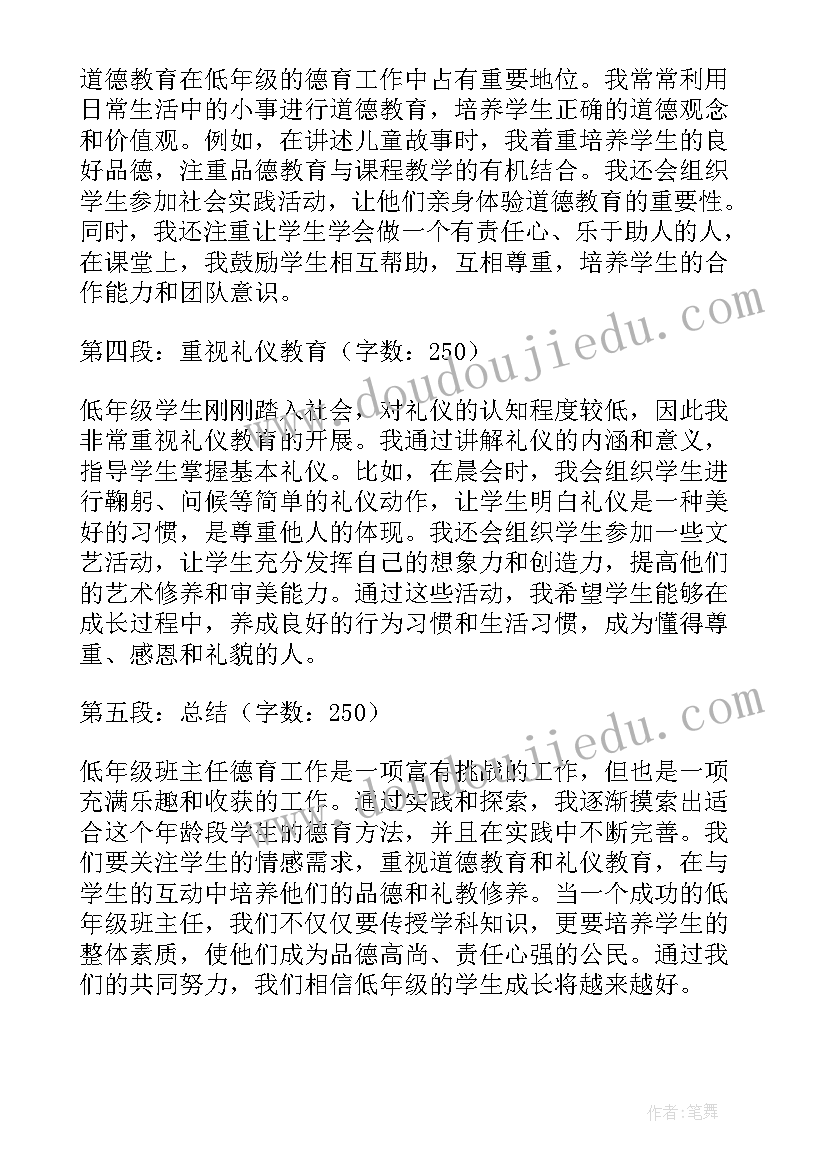 道德教育在低年级的德育工作中占有重要地位。我常常利用日常生活中的小事进行道德教育，培养学生正确的道德观念和价值观。例如，在讲述儿童故事时，我着重培养学生的良好品德，注重品德教育与课程教学的有机结合。我还会组织学生参加社会实践活动，让他们亲身体验道德教育的重要性。同时，我还注重让学生学会做一个有责任心、乐于助人的人，在课堂上，我鼓励学生相互帮助，互相尊重，培养学生的合作能力和团队意识。

第四段：重视礼仪教育（字数：250）

低年级学生刚刚踏入社会，对礼仪的认知程度较低，因此我非常重视礼仪教育的开展。我通过讲解礼仪的内涵和意义，指导学生掌握基本礼仪。比如，在晨会时，我会组织学生进行鞠躬、问候等简单的礼仪动作，让学生明白礼仪是一种美好的习惯，是尊重他人的体现。我还会组织学生参加一些文艺活动，让学生充分发挥自己的想象力和创造力，提高他们的艺术修养和审美能力。通过这些活动，我希望学生能够在成长过程中，养成良好的行为习惯和生活习惯，成为懂得尊重、感恩和礼貌的人。

第五段：总结（字数：250）

低年级班主任德育工作是一项富有挑战的工作，但也是一项充满乐趣和收获的工作。通过实践和探索，我逐渐摸索出适合这个年龄段学生的德育方法，并且在实践中不断完善。我们要关注学生的情感需求，重视道德教育和礼仪教育，在与学生的互动中培养他们的品德和礼教修养。当一个成功的低年级班主任，我们不仅仅要传授学科知识，更要培养学生的整体素质，使他们成为品德高尚、责任心强的公民。通过我们的共同努力，我们相信低年级的学生成长将越来越好。

www.doudoujiedu.com

www.doudoujiedu.com

作者：笔舞